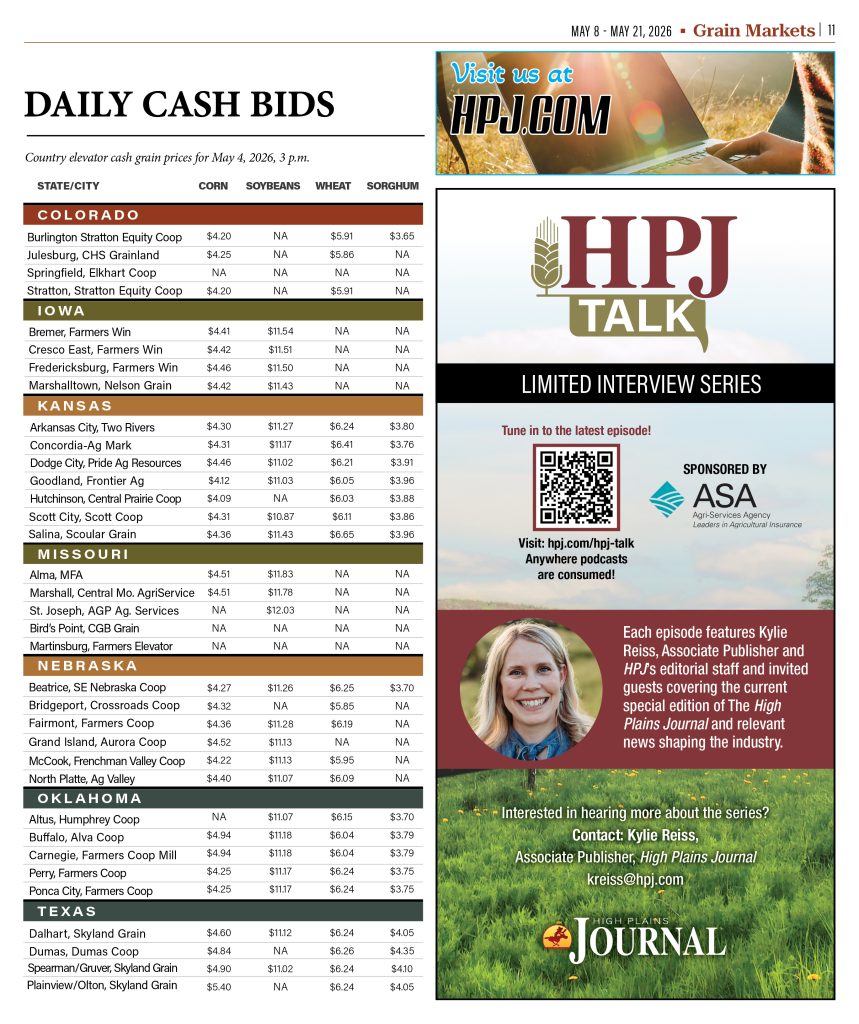 MAY 8 - MAY 21, 2026 ▪ Grain Markets | 11

DAILY CASH BIDS

Country elevator cash grain prices for May 4, 2026, 3 p.m.

| STATE/CITY | CORN | SOYBEANS | WHEAT | SORGHUM |
|---|---|---|---|---|
| COLORADO | | | | |
| Burlington Stratton Equity Coop | $4.20 | NA | $5.91 | $3.65 |
| Julesburg, CHS Grainland | $4.25 | NA | $5.86 | NA |
| Springfield, Elkhart Coop | NA | NA | NA | NA |
| Stratton, Stratton Equity Coop | $4.20 | NA | $5.91 | NA |
| IOWA | | | | |
| Bremer, Farmers Win | $4.41 | $11.54 | NA | NA |
| Cresco East, Farmers Win | $4.42 | $11.51 | NA | NA |
| Fredericksburg, Farmers Win | $4.46 | $11.50 | NA | NA |
| Marshalltown, Nelson Grain | $4.42 | $11.43 | NA | NA |
| KANSAS | | | | |
| Arkansas City, Two Rivers | $4.30 | $11.27 | $6.24 | $3.80 |
| Concordia-Ag Mark | $4.31 | $11.17 | $6.41 | $3.76 |
| Dodge City, Pride Ag Resources | $4.46 | $11.02 | $6.21 | $3.91 |
| Goodland, Frontier Ag | $4.12 | $11.03 | $6.05 | $3.96 |
| Hutchinson, Central Prairie Coop | $4.09 | NA | $6.03 | $3.88 |
| Scott City, Scott Coop | $4.31 | $10.87 | $6.11 | $3.86 |
| Salina, Scoular Grain | $4.36 | $11.43 | $6.65 | $3.96 |
| MISSOURI | | | | |
| Alma, MFA | $4.51 | $11.83 | NA | NA |
| Marshall, Central Mo. AgriService | $4.51 | $11.78 | NA | NA |
| St. Joseph, AGP Ag. Services | NA | $12.03 | NA | NA |
| Bird's Point, CGB Grain | NA | NA | NA | NA |
| Martinsburg, Farmers Elevator | NA | NA | NA | NA |
| NEBRASKA | | | | |
| Beatrice, SE Nebraska Coop | $4.27 | $11.26 | $6.25 | $3.70 |
| Bridgeport, Crossroads Coop | $4.32 | NA | $5.85 | NA |
| Fairmont, Farmers Coop | $4.36 | $11.28 | $6.19 | NA |
| Grand Island, Aurora Coop | $4.52 | $11.13 | NA | NA |
| McCook, Frenchman Valley Coop | $4.22 | $11.13 | $5.95 | NA |
| North Platte, Ag Valley | $4.40 | $11.07 | $6.09 | NA |
| OKLAHOMA | | | | |
| Altus, Humphrey Coop | NA | $11.07 | $6.15 | $3.70 |
| Buffalo, Alva Coop | $4.94 | $11.18 | $6.04 | $3.79 |
| Carnegie, Farmers Coop Mill | $4.94 | $11.18 | $6.04 | $3.79 |
| Perry, Farmers Coop | $4.25 | $11.17 | $6.24 | $3.75 |
| Ponca City, Farmers Coop | $4.25 | $11.17 | $6.24 | $3.75 |
| TEXAS | | | | |
| Dalhart, Skyland Grain | $4.60 | $11.12 | $6.24 | $4.05 |
| Dumas, Dumas Coop | $4.84 | NA | $6.26 | $4.35 |
| Spearman/Gruver, Skyland Grain | $4.90 | $11.02 | $6.24 | $4.10 |
| Plainview/Olton, Skyland Grain | $5.40 | NA | $6.24 | $4.05 |

Visit us at
HPJ.COM

HPJ
TALK

LIMITED INTERVIEW SERIES

Tune in to the latest episode!

Visit: hpj.com/hpj-talk
Anywhere podcasts are consumed!

SPONSORED BY
ASA
Agri-Services Agency
Leaders in Agricultural Insurance

Each episode features Kylie Reiss, Associate Publisher and HPJ's editorial staff and invited guests covering the current special edition of The High Plains Journal and relevant news shaping the industry.

Interested in hearing more about the series?
Contact: Kylie Reiss,
Associate Publisher, High Plains Journal
kreiss@hpj.com

HIGH PLAINS
JOURNAL